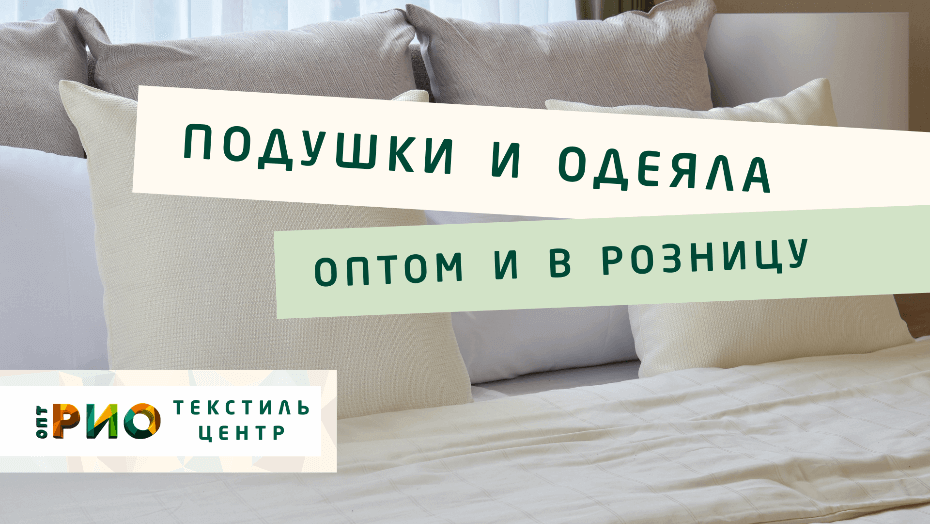 ПОДУШКИ И ОДЕЯЛА

ОПТОМ И В РОЗНИЦУ

ОПТ РИО ТЕКСТИЛЬ ЦЕНТР